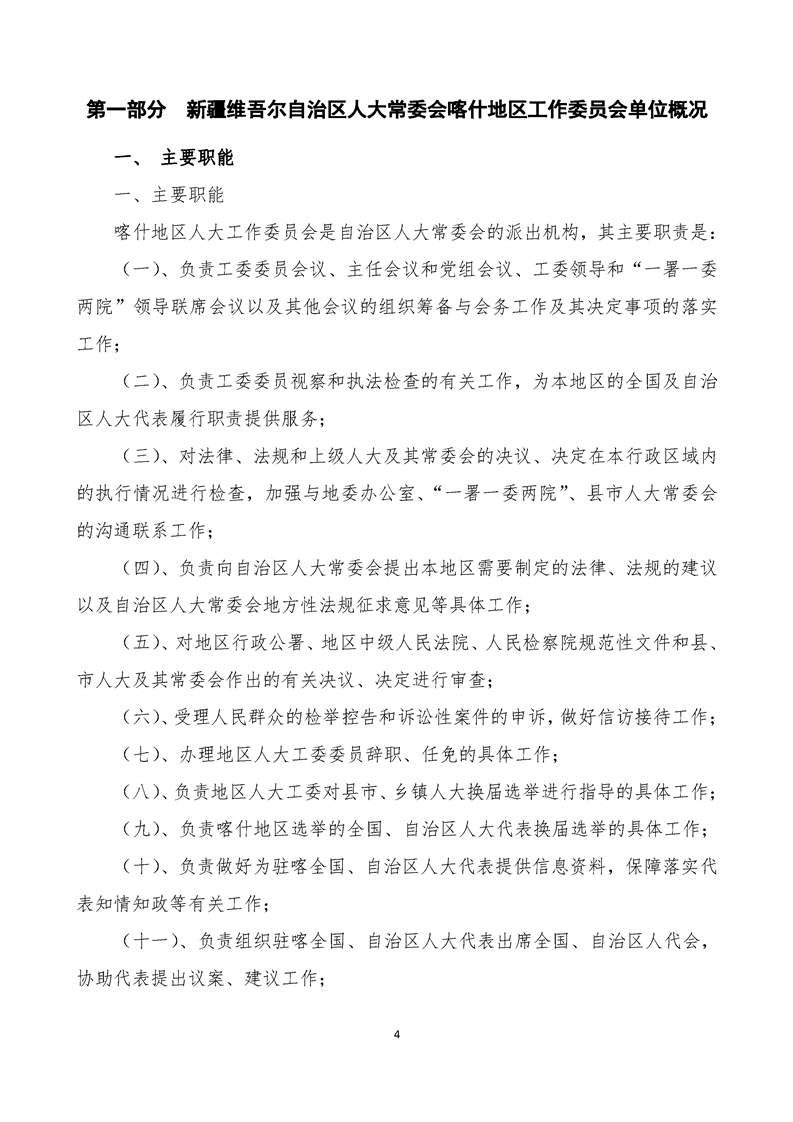 第一部分　新疆维吾尔自治区人大常委会喀什地区工作委员会单位概况

一、　主要职能

一、主要职能

喀什地区人大工作委员会是自治区人大常委会的派出机构，其主要职责是：

（一）、负责工委委员会议、主任会议和党组会议、工委领导和“一署一委两院”领导联席会议以及其他会议的组织筹备与会务工作及其决定事项的落实工作；

（二）、负责工委委员视察和执法检查的有关工作，为本地区的全国及自治区人大代表履行职责提供服务；

（三）、对法律、法规和上级人大及其常委会的决议、决定在本行政区域内的执行情况进行检查，加强与地委办公室、“一署一委两院”、县市人大常委会的沟通联系工作；

（四）、负责向自治区人大常委会提出本地区需要制定的法律、法规的建议以及自治区人大常委会地方性法规征求意见等具体工作；

（五）、对地区行政公署、地区中级人民法院、人民检察院规范性文件和县、市人大及其常委会作出的有关决议、决定进行审查；

（六）、受理人民群众的检举控告和诉讼性案件的申诉，做好信访接待工作；

（七）、办理地区人大工委委员辞职、任免的具体工作；

（八）、负责地区人大工委对县市、乡镇人大换届选举进行指导的具体工作；

（九）、负责喀什地区选举的全国、自治区人大代表换届选举的具体工作；

（十）、负责做好为驻喀全国、自治区人大代表提供信息资料，保障落实代表知情知政等有关工作；

（十一）、负责组织驻喀全国、自治区人大代表出席全国、自治区人代会，协助代表提出议案、建议工作；

4